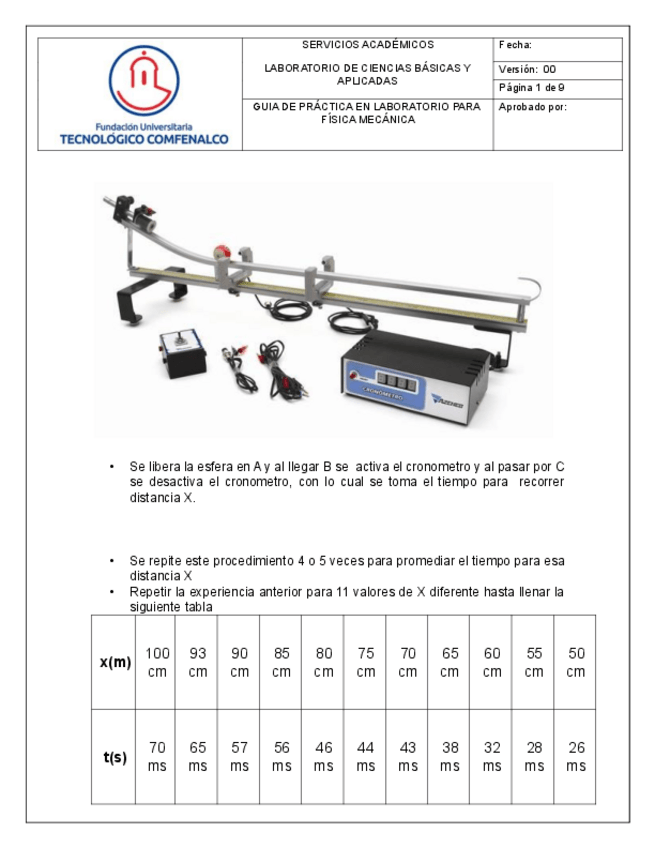 Fundación Universitaria
TECNOLÓGICO COMFENALCO

SERVICIOS ACADÉMICOS

LABORATORIO DE CIENCIAS BÁSICAS Y APLICADAS

GUIA DE PRÁCTICA EN LABORATORIO PARA FÍSICA MECÁNICA

Fecha:

Versión: 00

Página 1 de 9

Aprobado por:

CRONÓMETRO

• Se libera la esfera en A y al llegar B se activa el cronometro y al pasar por C se desactiva el cronometro, con lo cual se toma el tiempo para recorrer distancia X.

• Se repite este procedimiento 4 o 5 veces para promediar el tiempo para esa distancia X
• Repetir la experiencia anterior para 11 valores de X diferente hasta llenar la siguiente tabla

| x(m) | 100 cm | 93 cm | 90 cm | 85 cm | 80 cm | 75 cm | 70 cm | 65 cm | 60 cm | 55 cm | 50 cm |
|---|---|---|---|---|---|---|---|---|---|---|---|
| t(s) | 70 ms | 65 ms | 57 ms | 56 ms | 46 ms | 44 ms | 43 ms | 38 ms | 32 ms | 28 ms | 26 ms |